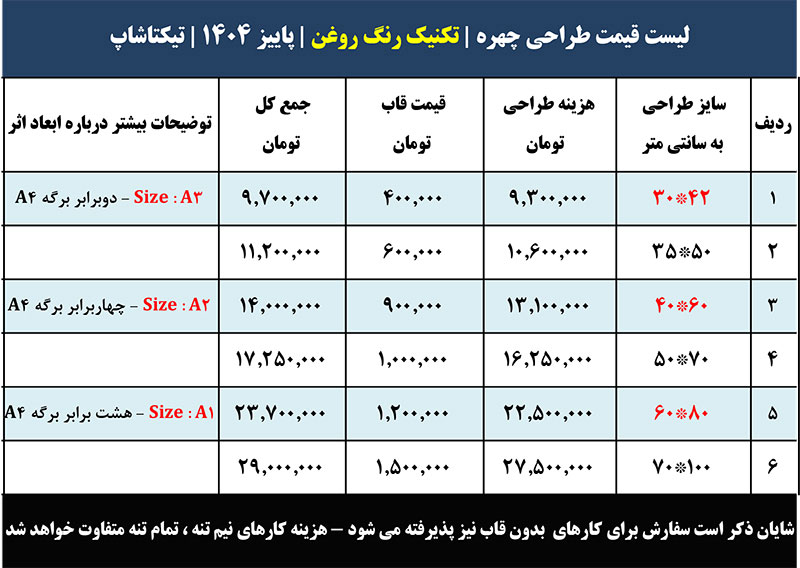 لیست قیمت طراحی چهره | تکنیک رنگ روغن | پاییز ۱۴۰۴ | تیکتاشاپ

| ردیف | سایز طراحی به سانتی متر | هزینه طراحی تومان | قیمت قاب تومان | جمع کل تومان | توضیحات بیشتر درباره ابعاد اثر |
|---|---|---|---|---|---|
| ۱ | ۳۰*۴۲ | ۹,۳۰۰,۰۰۰ | ۴۰۰,۰۰۰ | ۹,۷۰۰,۰۰۰ | Size : A۳ – دوبرابر برگه A۴ |
| ۲ | ۳۵*۵۰ | ۱۰,۶۰۰,۰۰۰ | ۶۰۰,۰۰۰ | ۱۱,۲۰۰,۰۰۰ | |
| ۳ | ۴۰*۶۰ | ۱۳,۱۰۰,۰۰۰ | ۹۰۰,۰۰۰ | ۱۴,۰۰۰,۰۰۰ | Size : A۲ – چهاربرابر برگه A۴ |
| ۴ | ۵۰*۷۰ | ۱۶,۲۵۰,۰۰۰ | ۱,۰۰۰,۰۰۰ | ۱۷,۲۵۰,۰۰۰ | |
| ۵ | ۶۰*۸۰ | ۲۲,۵۰۰,۰۰۰ | ۱,۲۰۰,۰۰۰ | ۲۳,۷۰۰,۰۰۰ | Size : A۱ – هشت برابر برگه A۴ |
| ۶ | ۷۰*۱۰۰ | ۲۷,۵۰۰,۰۰۰ | ۱,۵۰۰,۰۰۰ | ۲۹,۰۰۰,۰۰۰ | |

شایان ذکر است سفارش برای کارهای بدون قاب نیز پذیرفته می شود – هزینه کارهای نیم تنه ، تمام تنه متفاوت خواهد شد